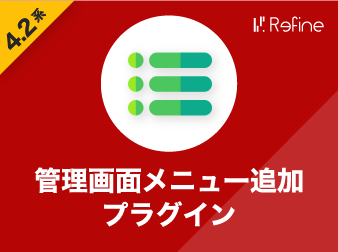 4.2系

Refine

管理画面メニュー追加
プラグイン